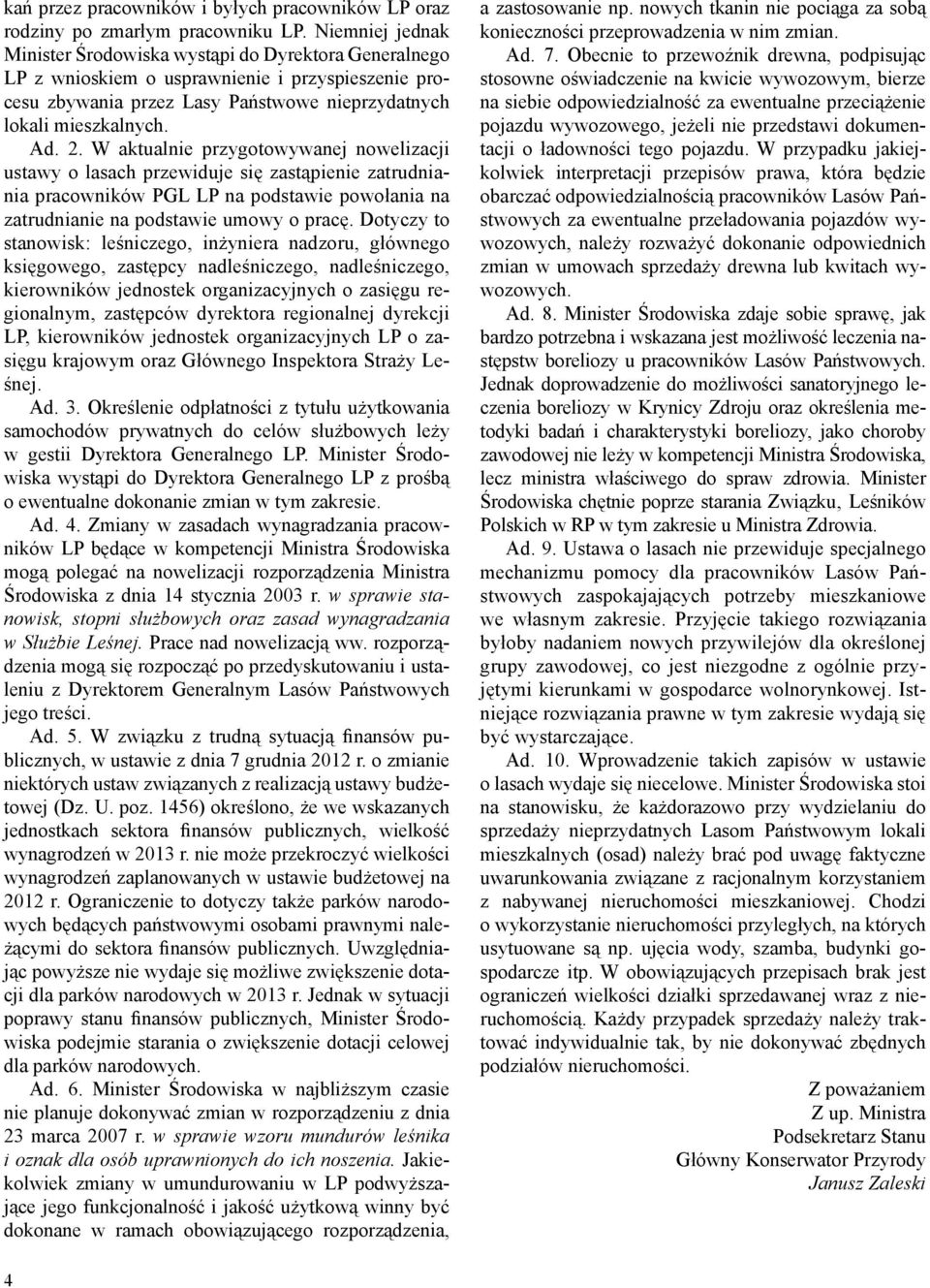 kań przez pracowników i byłych pracowników LP oraz rodziny po zmarłym pracowniku LP. Niemniej jednak Minister Środowiska wystąpi do Dyrektora Generalnego LP z wnioskiem o usprawnienie i przyspieszenie procesu zbywania przez Lasy Państwowe nieprzydatnych lokali mieszkalnych.

Ad. 2. W aktualnie przygotowywanej nowelizacji ustawy o lasach przewiduje się zastąpienie zatrudniania pracowników PGL LP na podstawie powołania na zatrudnianie na podstawie umowy o pracę. Dotyczy to stanowisk: leśniczego, inżyniera nadzoru, głównego księgowego, zastępcy nadleśniczego, nadleśniczego, kierowników jednostek organizacyjnych o zasięgu regionalnym, zastępców dyrektora regionalnej dyrekcji LP, kierowników jednostek organizacyjnych LP o zasięgu krajowym oraz Głównego Inspektora Straży Leśnej.

Ad. 3. Określenie odpłatności z tytułu użytkowania samochodów prywatnych do celów służbowych leży w gestii Dyrektora Generalnego LP. Minister Środowiska wystąpi do Dyrektora Generalnego LP z prośbą o ewentualne dokonanie zmian w tym zakresie.

Ad. 4. Zmiany w zasadach wynagradzania pracowników LP będące w kompetencji Ministra Środowiska mogą polegać na nowelizacji rozporządzenia Ministra Środowiska z dnia 14 stycznia 2003 r. w sprawie stanowisk, stopni służbowych oraz zasad wynagradzania w Służbie Leśnej. Prace nad nowelizacją ww. rozporządzenia mogą się rozpocząć po przedyskutowaniu i ustaleniu z Dyrektorem Generalnym Lasów Państwowych jego treści.

Ad. 5. W związku z trudną sytuacją finansów publicznych, w ustawie z dnia 7 grudnia 2012 r. o zmianie niektórych ustaw związanych z realizacją ustawy budżetowej (Dz. U. poz. 1456) określono, że we wskazanych jednostkach sektora finansów publicznych, wielkość wynagrodzeń w 2013 r. nie może przekroczyć wielkości wynagrodzeń zaplanowanych w ustawie budżetowej na 2012 r. Ograniczenie to dotyczy także parków narodowych będących państwowymi osobami prawnymi należącymi do sektora finansów publicznych. Uwzględniając powyższe nie wydaje się możliwe zwiększenie dotacji dla parków narodowych w 2013 r. Jednak w sytuacji poprawy stanu finansów publicznych, Minister Środowiska podejmie starania o zwiększenie dotacji celowej dla parków narodowych.

Ad. 6. Minister Środowiska w najbliższym czasie nie planuje dokonywać zmian w rozporządzeniu z dnia 23 marca 2007 r. w sprawie wzoru mundurów leśnika i oznak dla osób uprawnionych do ich noszenia. Jakiekolwiek zmiany w umundurowaniu w LP podwyższające jego funkcjonalność i jakość użytkową winny być dokonane w ramach obowiązującego rozporządzenia, a zastosowanie np. nowych tkanin nie pociąga za sobą konieczności przeprowadzenia w nim zmian.

Ad. 7. Obecnie to przewoźnik drewna, podpisując stosowne oświadczenie na kwicie wywozowym, bierze na siebie odpowiedzialność za ewentualne przeciążenie pojazdu wywozowego, jeżeli nie przedstawi dokumentacji o ładowności tego pojazdu. W przypadku jakiejkolwiek interpretacji przepisów prawa, która będzie obarczać odpowiedzialnością pracowników Lasów Państwowych za ewentualne przeładowania pojazdów wywozowych, należy rozważyć dokonanie odpowiednich zmian w umowach sprzedaży drewna lub kwitach wywozowych.

Ad. 8. Minister Środowiska zdaje sobie sprawę, jak bardzo potrzebna i wskazana jest możliwość leczenia następstw boreliozy u pracowników Lasów Państwowych. Jednak doprowadzenie do możliwości sanatoryjnego leczenia boreliozy w Krynicy Zdroju oraz określenia metodyki badań i charakterystyki boreliozy, jako choroby zawodowej nie leży w kompetencji Ministra Środowiska, lecz ministra właściwego do spraw zdrowia. Minister Środowiska chętnie poprze starania Związku, Leśników Polskich w RP w tym zakresie u Ministra Zdrowia.

Ad. 9. Ustawa o lasach nie przewiduje specjalnego mechanizmu pomocy dla pracowników Lasów Państwowych zaspokajających potrzeby mieszkaniowe we własnym zakresie. Przyjęcie takiego rozwiązania byłoby nadaniem nowych przywilejów dla określonej grupy zawodowej, co jest niezgodne z ogólnie przyjętymi kierunkami w gospodarce wolnorynkowej. Istniejące rozwiązania prawne w tym zakresie wydają się być wystarczające.

Ad. 10. Wprowadzenie takich zapisów w ustawie o lasach wydaje się niecelowe. Minister Środowiska stoi na stanowisku, że każdorazowo przy wydzielaniu do sprzedaży nieprzydatnych Lasom Państwowym lokali mieszkalnych (osad) należy brać pod uwagę faktyczne uwarunkowania związane z racjonalnym korzystaniem z nabywanej nieruchomości mieszkaniowej. Chodzi o wykorzystanie nieruchomości przyległych, na których usytuowane są np. ujęcia wody, szamba, budynki gospodarcze itp. W obowiązujących przepisach brak jest ograniczeń wielkości działki sprzedawanej wraz z nieruchomością. Każdy przypadek sprzedaży należy traktować indywidualnie tak, by nie dokonywać zbędnych podziałów nieruchomości.

Z poważaniem
Z up. Ministra
Podsekretarz Stanu
Główny Konserwator Przyrody
Janusz Zaleski

4